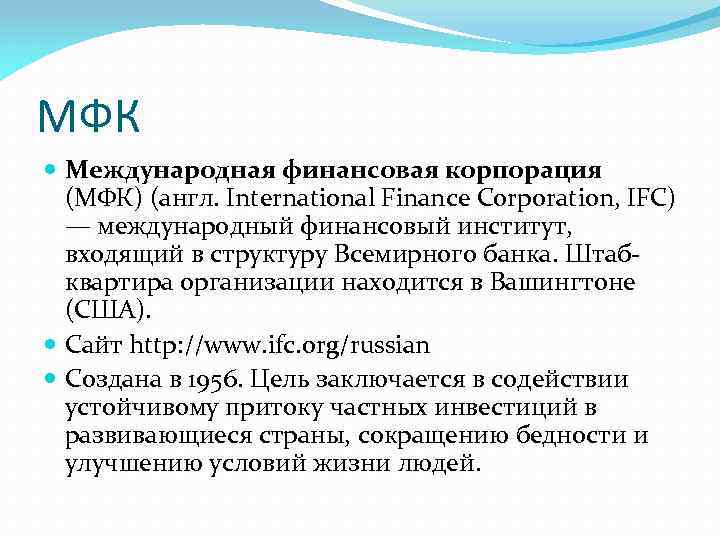 МФК

Международная финансовая корпорация (МФК) (англ. International Finance Corporation, IFC) — международный финансовый институт, входящий в структуру Всемирного банка. Штаб-квартира организации находится в Вашингтоне (США).

Сайт http://www.ifc.org/russian

Создана в 1956. Цель заключается в содействии устойчивому притоку частных инвестиций в развивающиеся страны, сокращению бедности и улучшению условий жизни людей.